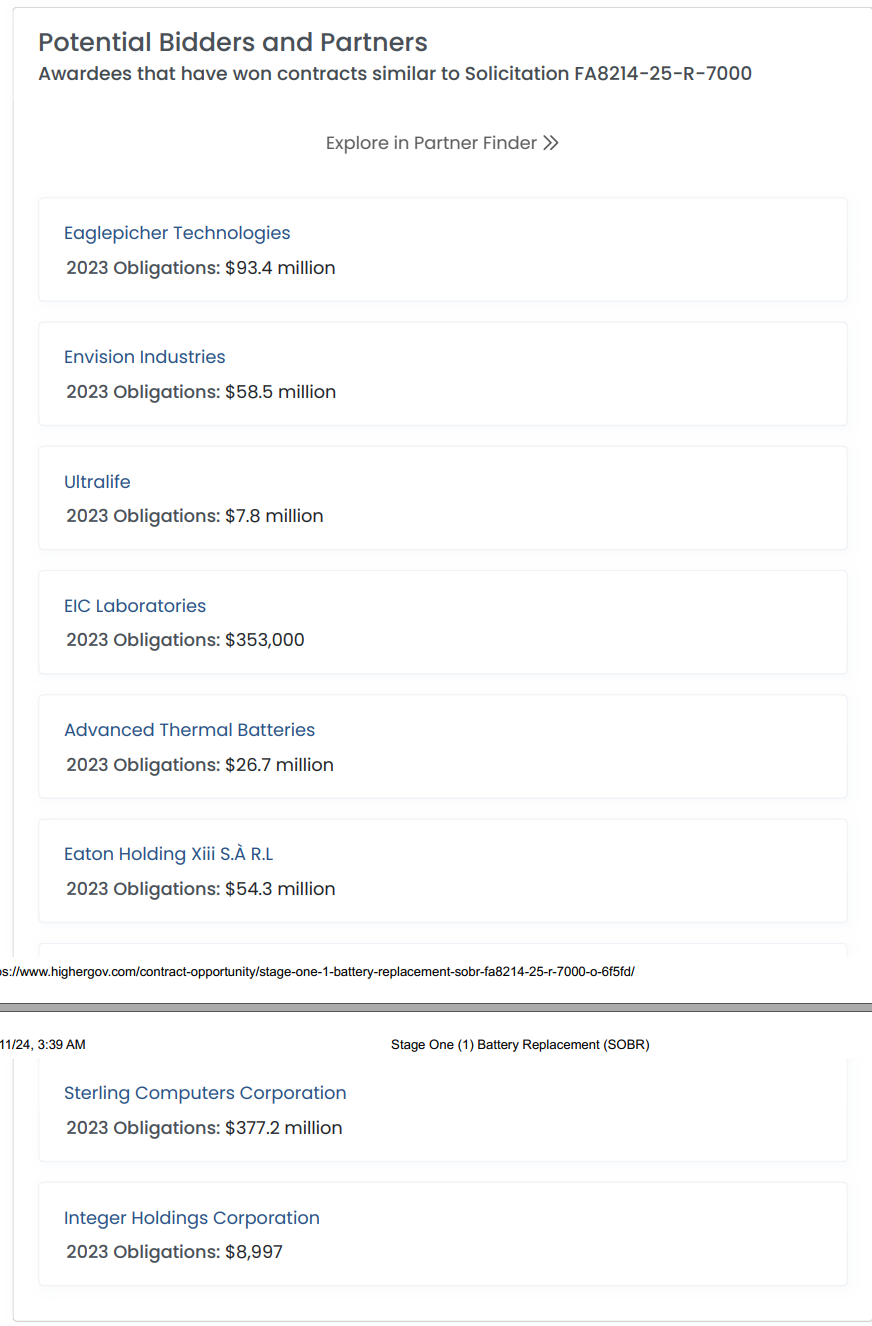 Potential Bidders and Partners
Awardees that have won contracts similar to Solicitation FA8214-25-R-7000

Explore in Partner Finder »

Eaglepicher Technologies
2023 Obligations: $93.4 million

Envision Industries
2023 Obligations: $58.5 million

Ultralife
2023 Obligations: $7.8 million

EIC Laboratories
2023 Obligations: $353,000

Advanced Thermal Batteries
2023 Obligations: $26.7 million

Eaton Holding Xiii S.À R.L
2023 Obligations: $54.3 million

s://www.highergov.com/contract-opportunity/stage-one-1-battery-replacement-sobr-fa8214-25-r-7000-o-6f5fd/

11/24, 3:39 AM

Stage One (1) Battery Replacement (SOBR)

Sterling Computers Corporation
2023 Obligations: $377.2 million

Integer Holdings Corporation
2023 Obligations: $8,997